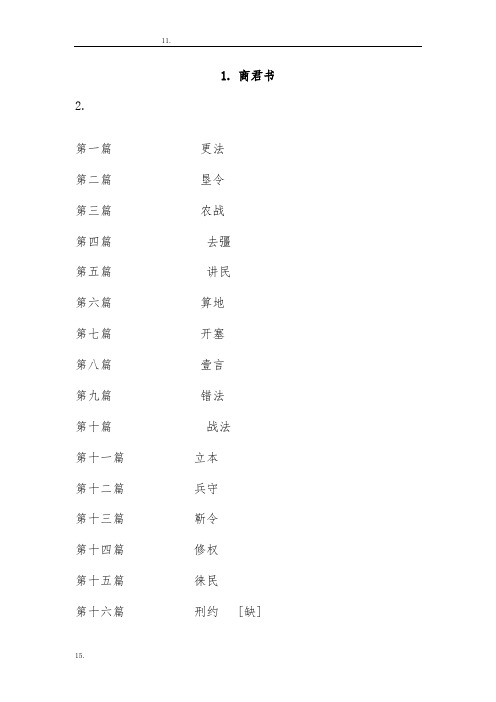 11.

1. 商君书

2.

第一篇 更法

第二篇 垦令

第三篇 农战

第四篇 去彊

第五篇 讲民

第六篇 算地

第七篇 开塞

第八篇 壹言

第九篇 错法

第十篇 战法

第十一篇 立本

第十二篇 兵守

第十三篇 靳令

第十四篇 修权

第十五篇 徕民

第十六篇 刑约 [缺]

15.